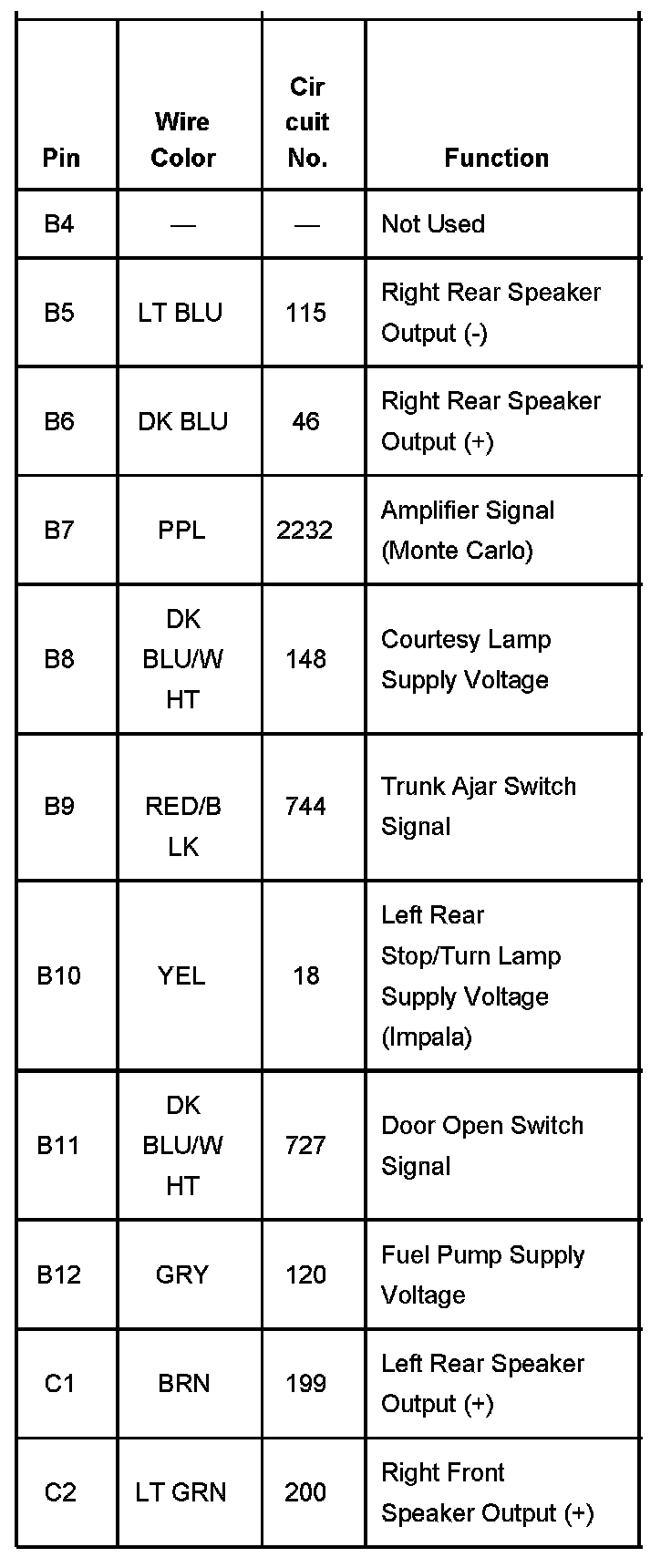 | Pin | Wire Color | Cir cuit No. | Function |
|---|---|---|---|
| B4 | — | — | Not Used |
| B5 | LT BLU | 115 | Right Rear Speaker Output (-) |
| B6 | DK BLU | 46 | Right Rear Speaker Output (+) |
| B7 | PPL | 2232 | Amplifier Signal (Monte Carlo) |
| B8 | DK BLU/W HT | 148 | Courtesy Lamp Supply Voltage |
| B9 | RED/B LK | 744 | Trunk Ajar Switch Signal |
| B10 | YEL | 18 | Left Rear Stop/Turn Lamp Supply Voltage (Impala) |
| B11 | DK BLU/W HT | 727 | Door Open Switch Signal |
| B12 | GRY | 120 | Fuel Pump Supply Voltage |
| C1 | BRN | 199 | Left Rear Speaker Output (+) |
| C2 | LT GRN | 200 | Right Front Speaker Output (+) |